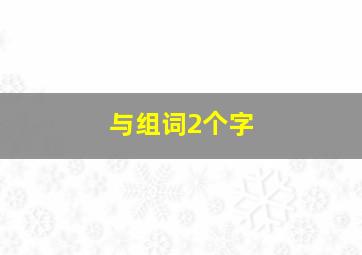 与组词2个字